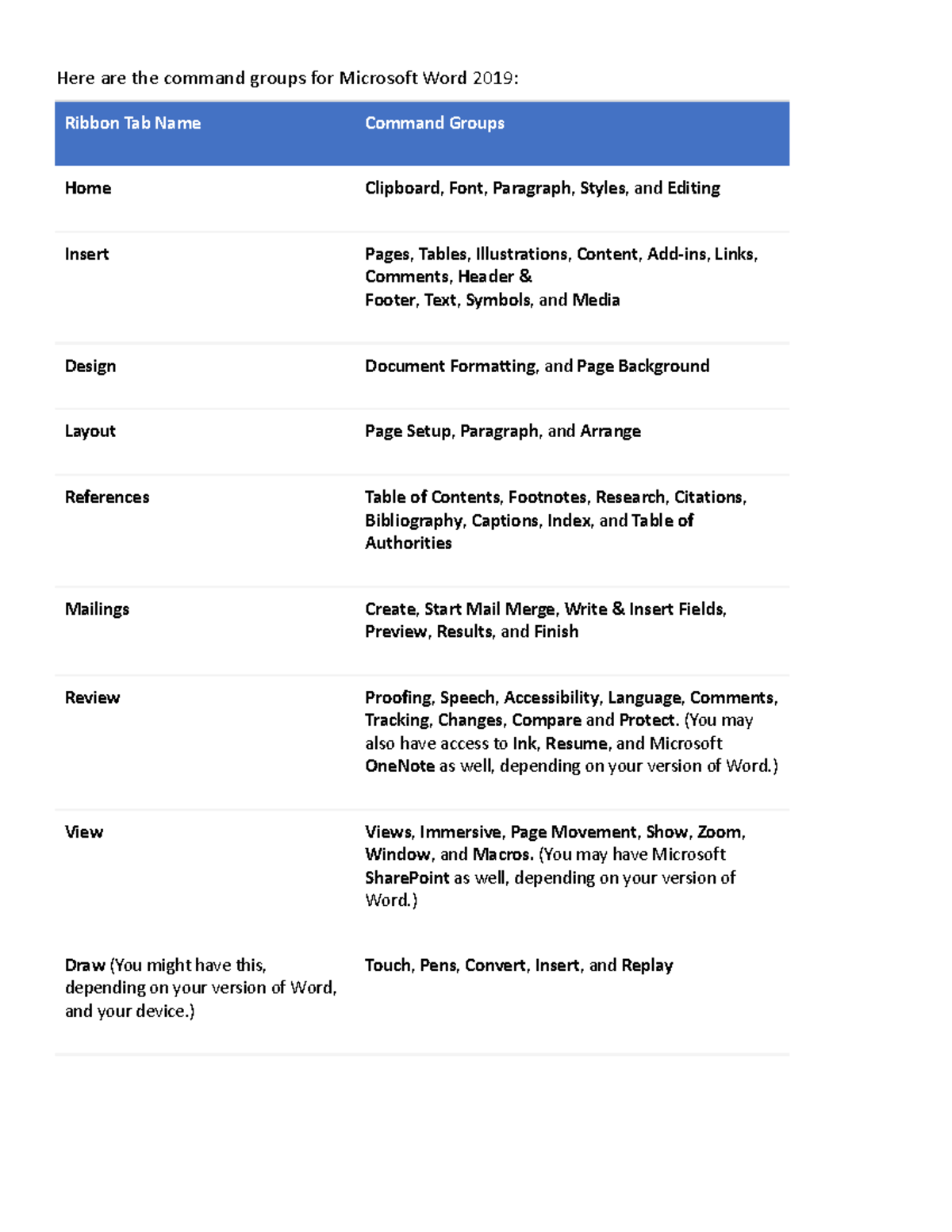 Here are the command groups for Microsoft Word 2019:

| Ribbon Tab Name | Command Groups |
|---|---|
| Home | Clipboard, Font, Paragraph, Styles, and Editing |
| Insert | Pages, Tables, Illustrations, Content, Add-ins, Links, Comments, Header & Footer, Text, Symbols, and Media |
| Design | Document Formatting, and Page Background |
| Layout | Page Setup, Paragraph, and Arrange |
| References | Table of Contents, Footnotes, Research, Citations, Bibliography, Captions, Index, and Table of Authorities |
| Mailings | Create, Start Mail Merge, Write & Insert Fields, Preview, Results, and Finish |
| Review | Proofing, Speech, Accessibility, Language, Comments, Tracking, Changes, Compare and Protect. (You may also have access to Ink, Resume, and Microsoft OneNote as well, depending on your version of Word.) |
| View | Views, Immersive, Page Movement, Show, Zoom, Window, and Macros. (You may have Microsoft SharePoint as well, depending on your version of Word.) |
| Draw (You might have this, depending on your version of Word, and your device.) | Touch, Pens, Convert, Insert, and Replay |